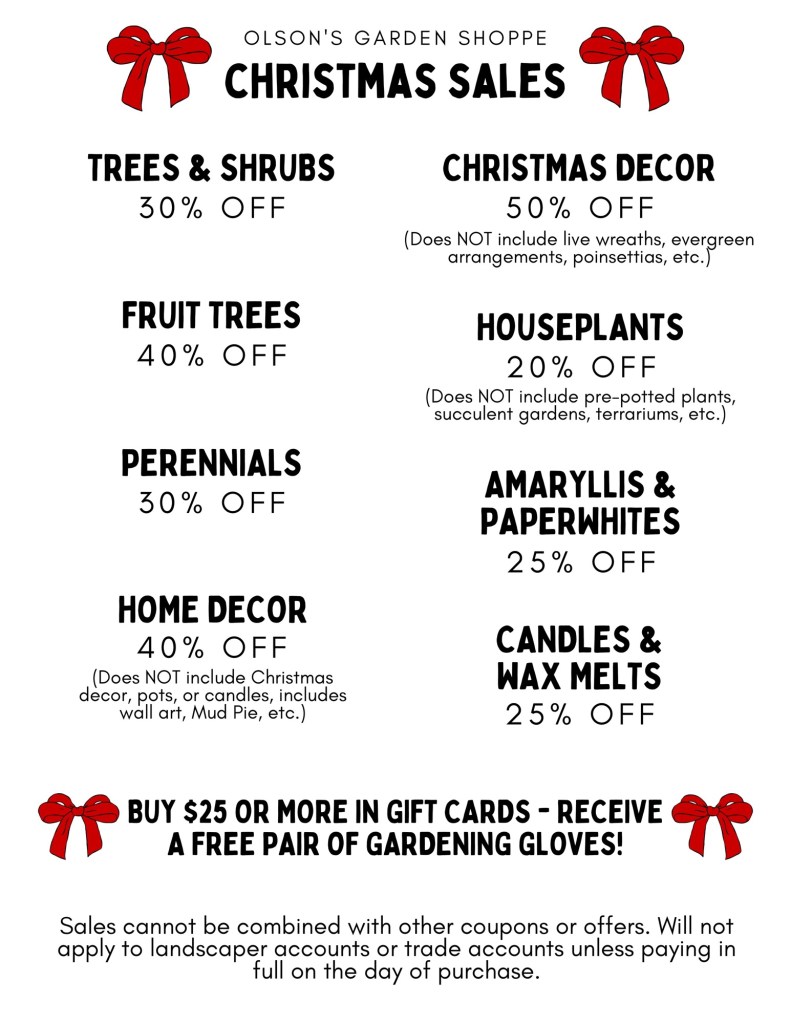 OLSON'S GARDEN SHOPPE
CHRISTMAS SALES

TREES & SHRUBS
30% OFF

FRUIT TREES
40% OFF

PERENNIALS
30% OFF

HOME DECOR
40% OFF
(Does NOT include Christmas decor, pots, or candles, includes wall art, Mud Pie, etc.)

CHRISTMAS DECOR
50% OFF
(Does NOT include live wreaths, evergreen arrangements, poinsettias, etc.)

HOUSEPLANTS
20% OFF
(Does NOT include pre-potted plants, succulent gardens, terrariums, etc.)

AMARYLLIS &
PAPERWHITES
25% OFF

CANDLES &
WAX MELTS
25% OFF

BUY $25 OR MORE IN GIFT CARDS - RECEIVE A FREE PAIR OF GARDENING GLOVES!

Sales cannot be combined with other coupons or offers. Will not apply to landscaper accounts or trade accounts unless paying in full on the day of purchase.